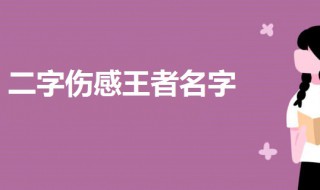 二字伤感王者名字